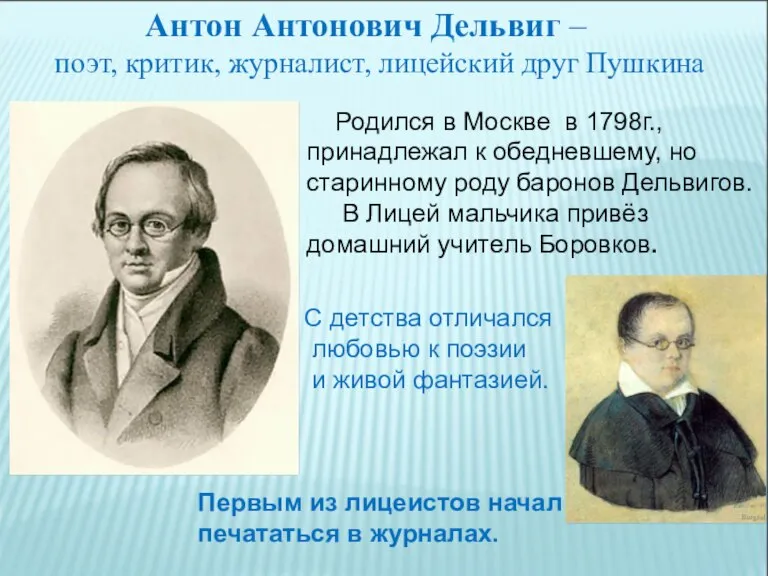 Антон Антонович Дельвиг –
поэт, критик, журналист, лицейский друг Пушкина

Родился в Москве в 1798г., принадлежал к обедневшему, но старинному роду баронов Дельвигов.
В Лицей мальчика привёз домашний учитель Боровков.

С детства отличался любовью к поэзии и живой фантазией.

Первым из лицеистов начал печататься в журналах.